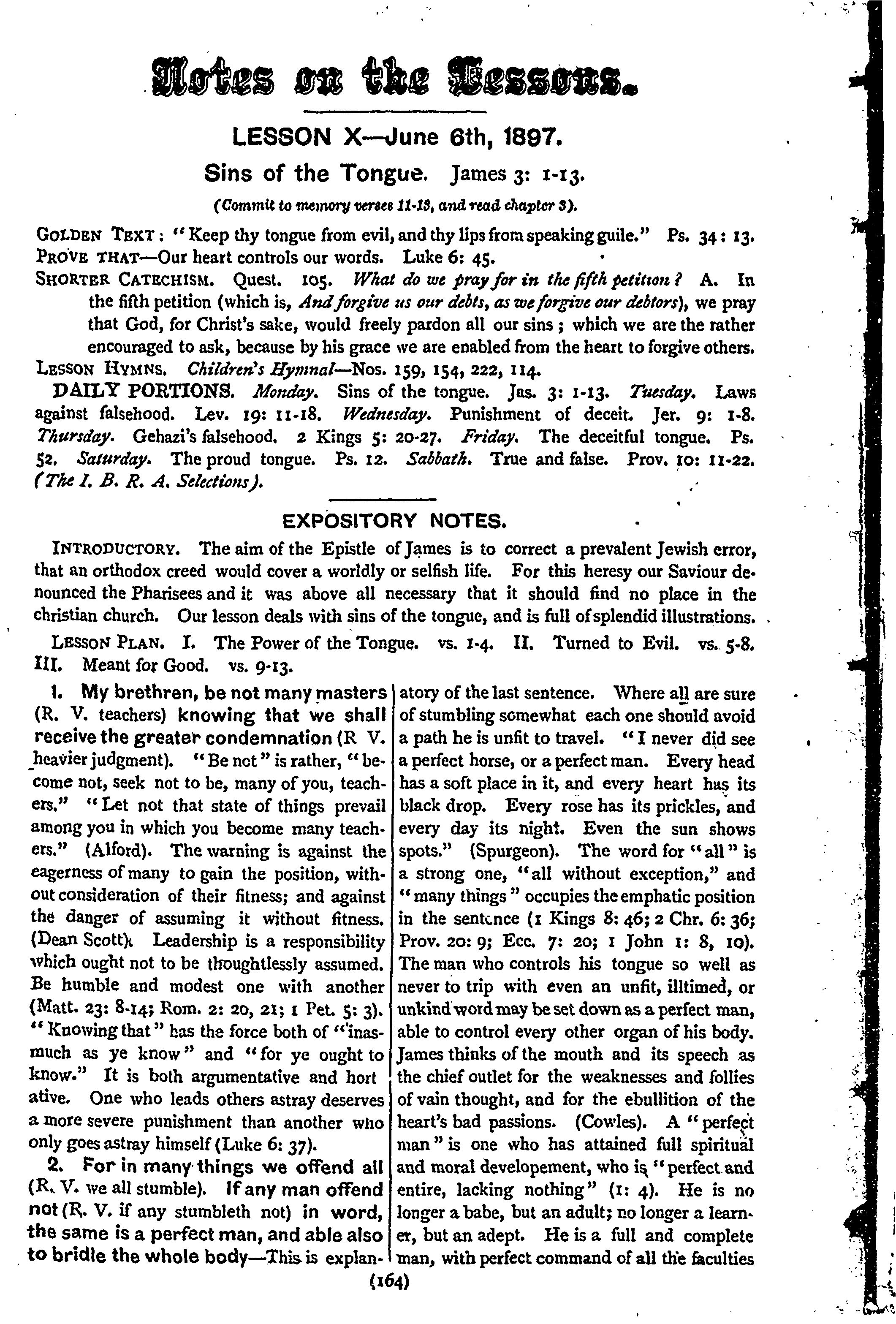 Notes on the Lessons.

LESSON X—June 6th, 1897.

Sins of the Tongue. James 3: 1-13.

(Commit to memory verses 11-13, and read chapter 3).

GOLDEN TEXT: "Keep thy tongue from evil, and thy lips from speaking guile." Ps. 34: 13.
PROVE THAT—Our heart controls our words. Luke 6: 45.
SHORTER CATECHISM. Quest. 105. What do we pray for in the fifth petition? A. In the fifth petition (which is, And forgive us our debts, as we forgive our debtors), we pray that God, for Christ's sake, would freely pardon all our sins; which we are the rather encouraged to ask, because by his grace we are enabled from the heart to forgive others.
LESSON HYMNS. Children's Hymnal—Nos. 159, 154, 222, 114.

DAILY PORTIONS. Monday. Sins of the tongue. Jas. 3: 1-13. Tuesday. Laws against falsehood. Lev. 19: 11-18. Wednesday. Punishment of deceit. Jer. 9: 1-8. Thursday. Gehazi's falsehood. 2 Kings 5: 20-27. Friday. The deceitful tongue. Ps. 52. Saturday. The proud tongue. Ps. 12. Sabbath. True and false. Prov. 10: 11-22. (The I. B. R. A. Selections).

EXPOSITORY NOTES.

INTRODUCTORY. The aim of the Epistle of James is to correct a prevalent Jewish error, that an orthodox creed would cover a worldly or selfish life. For this heresy our Saviour denounced the Pharisees and it was above all necessary that it should find no place in the christian church. Our lesson deals with sins of the tongue, and is full of splendid illustrations.

LESSON PLAN. I. The Power of the Tongue. vs. 1-4. II. Turned to Evil. vs. 5-8. III. Meant for Good. vs. 9-13.

1. My brethren, be not many masters (R. V. teachers) knowing that we shall receive the greater condemnation (R V. heavier judgment). "Be not" is rather, "become not, seek not to be, many of you, teachers." "Let not that state of things prevail among you in which you become many teachers." (Alford). The warning is against the eagerness of many to gain the position, without consideration of their fitness; and against the danger of assuming it without fitness. (Dean Scott). Leadership is a responsibility which ought not to be thoughtlessly assumed. Be humble and modest one with another (Matt. 23: 8-14; Rom. 2: 20, 21; 1 Pet. 5: 3). "Knowing that" has the force both of "inasmuch as ye know" and "for ye ought to know." It is both argumentative and hort ative. One who leads others astray deserves a more severe punishment than another who only goes astray himself (Luke 6: 37).

2. For in many things we offend all (R. V. we all stumble). If any man offend not (R. V. if any stumbleth not) in word, the same is a perfect man, and able also to bridle the whole body—This is explanatory of the last sentence. Where all are sure of stumbling somewhat each one should avoid a path he is unfit to travel. "I never did see a perfect horse, or a perfect man. Every head has a soft place in it, and every heart has its black drop. Every rose has its prickles, and every day its night. Even the sun shows spots." (Spurgeon). The word for "all" is a strong one, "all without exception," and "many things" occupies the emphatic position in the sentence (1 Kings 8: 46; 2 Chr. 6: 36; Prov. 20: 9; Ecc. 7: 20; 1 John 1: 8, 10). The man who controls his tongue so well as never to trip with even an unfit, illtimed, or unkind word may be set down as a perfect man, able to control every other organ of his body. James thinks of the mouth and its speech as the chief outlet for the weaknesses and follies of vain thought, and for the ebullition of the heart's bad passions. (Cowles). A "perfect man" is one who has attained full spiritual and moral developement, who is "perfect and entire, lacking nothing" (1: 4). He is no longer a babe, but an adult; no longer a learner, but an adept. He is a full and complete man, with perfect command of all the faculties

(164)